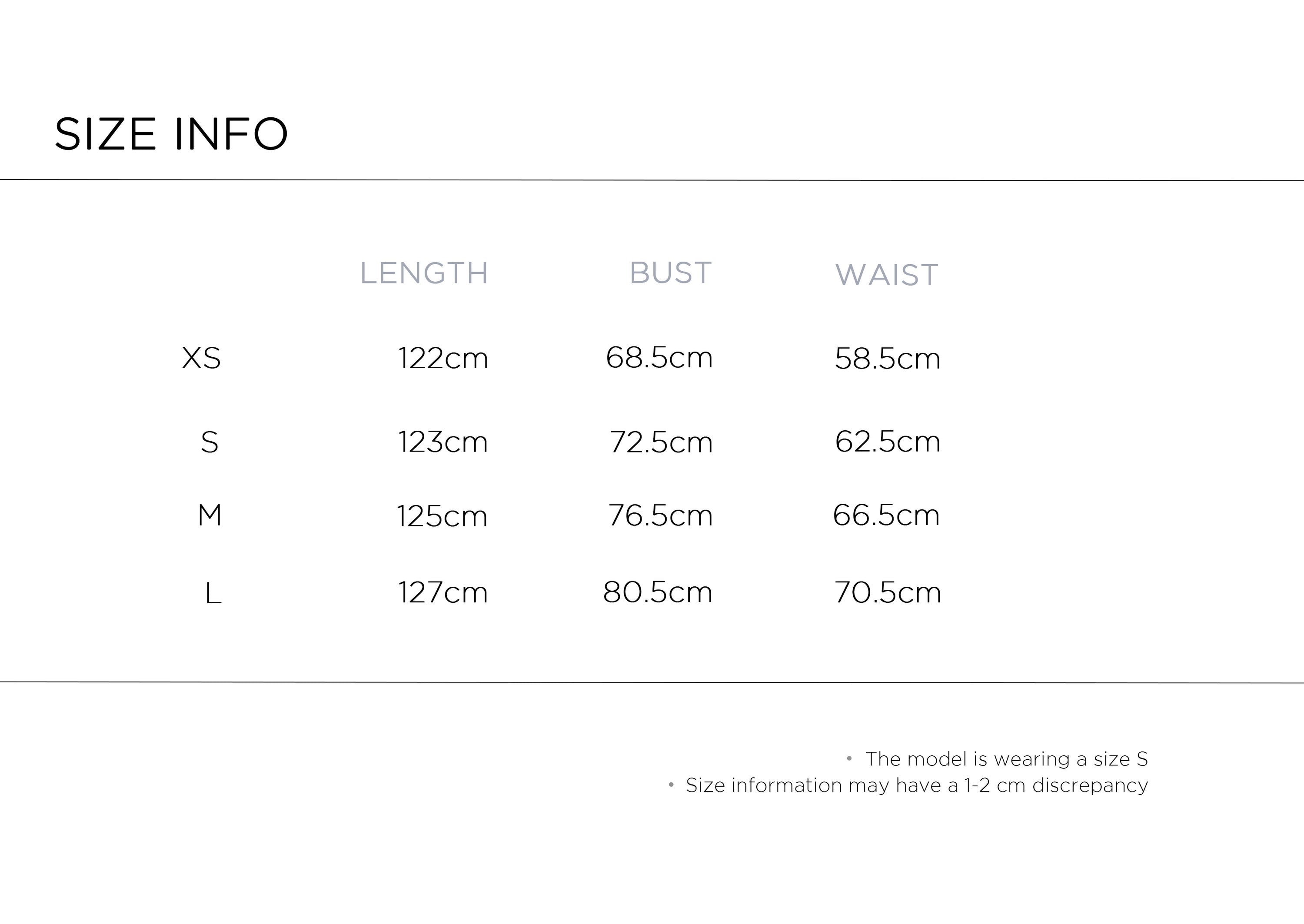 SIZE INFO

| | LENGTH | BUST | WAIST |
|---|---|---|---|
| XS | 122cm | 68.5cm | 58.5cm |
| S | 123cm | 72.5cm | 62.5cm |
| M | 125cm | 76.5cm | 66.5cm |
| L | 127cm | 80.5cm | 70.5cm |

• The model is wearing a size S
• Size information may have a 1-2 cm discrepancy